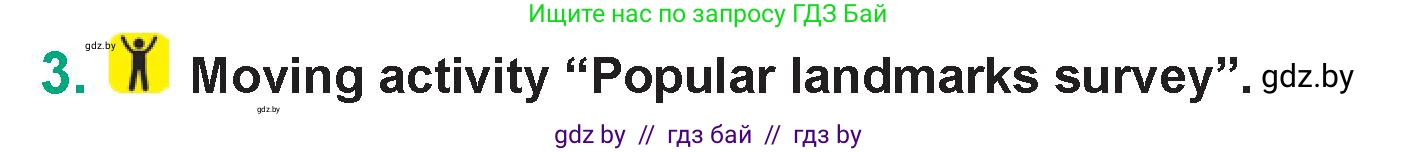 Ищите нас по запросу ГДЗ Бай

gdz.by

3. Moving activity “Popular landmarks survey”. gdz.by

gdz.by

gdz by // гдз бай // гдз by